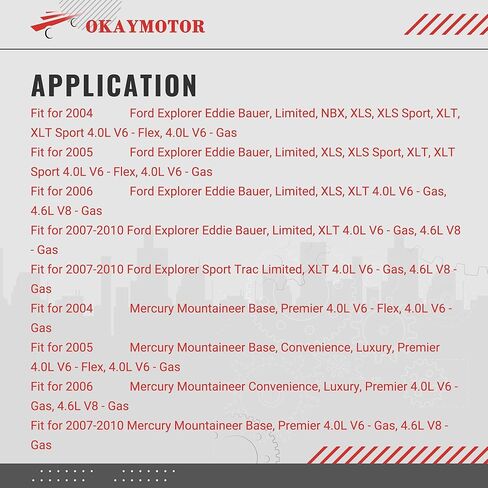 OKAYMOTOR

APPLICATION

Fit for 2004 Ford Explorer Eddie Bauer, Limited, NBX, XLS, XLS Sport, XLT, XLT Sport 4.0L V6 - Flex, 4.0L V6 - Gas

Fit for 2005 Ford Explorer Eddie Bauer, Limited, XLS, XLS Sport, XLT, XLT Sport 4.0L V6 - Flex, 4.0L V6 - Gas

Fit for 2006 Ford Explorer Eddie Bauer, Limited, XLS, XLT 4.0L V6 - Gas, 4.6L V8 - Gas

Fit for 2007-2010 Ford Explorer Eddie Bauer, Limited, XLT 4.0L V6 - Gas, 4.6L V8 - Gas

Fit for 2007-2010 Ford Explorer Sport Trac Limited, XLT 4.0L V6 - Gas, 4.6L V8 - Gas

Fit for 2004 Mercury Mountaineer Base, Premier 4.0L V6 - Flex, 4.0L V6 - Gas

Fit for 2005 Mercury Mountaineer Base, Convenience, Luxury, Premier 4.0L V6 - Flex, 4.0L V6 - Gas

Fit for 2006 Mercury Mountaineer Convenience, Luxury, Premier 4.0L V6 - Gas, 4.6L V8 - Gas

Fit for 2007-2010 Mercury Mountaineer Base, Premier 4.0L V6 - Gas, 4.6L V8 - Gas